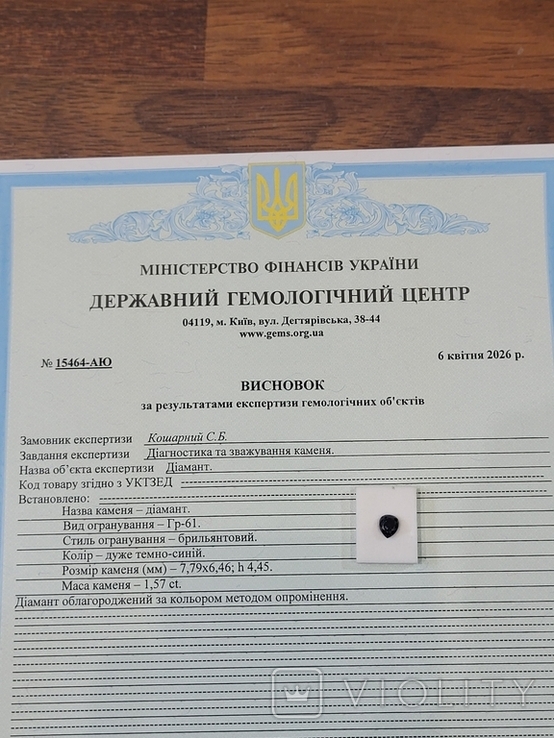 МІНІСТЕРСТВО ФІНАНСІВ УКРАЇНИ
ДЕРЖАВНИЙ ГЕМОЛОГІЧНИЙ ЦЕНТР
04119, м. Київ, вул. Дегтярівська, 38-44
www.gems.org.ua

№ 15464-АЮ

6 квітня 2026 р.

ВИСНОВОК
за результатами експертизи гемологічних об'єктів

Замовник експертизи Кошарний С.Б.
Завдання експертизи Діагностика та зважування каменя.
Назва об'єкта експертизи Діамант.
Код товару згідно з УКТЗЕД
Встановлено:
Назва каменя – діамант.
Вид огранування – Гр-61.
Стиль огранування – брильянтовий.
Колір – дуже темно-синій.
Розмір каменя (мм) – 7,79х6,46; h 4,45.
Маса каменя – 1,57 ct.
Діамант облагороджений за кольором методом опромінення.

VIOLITY